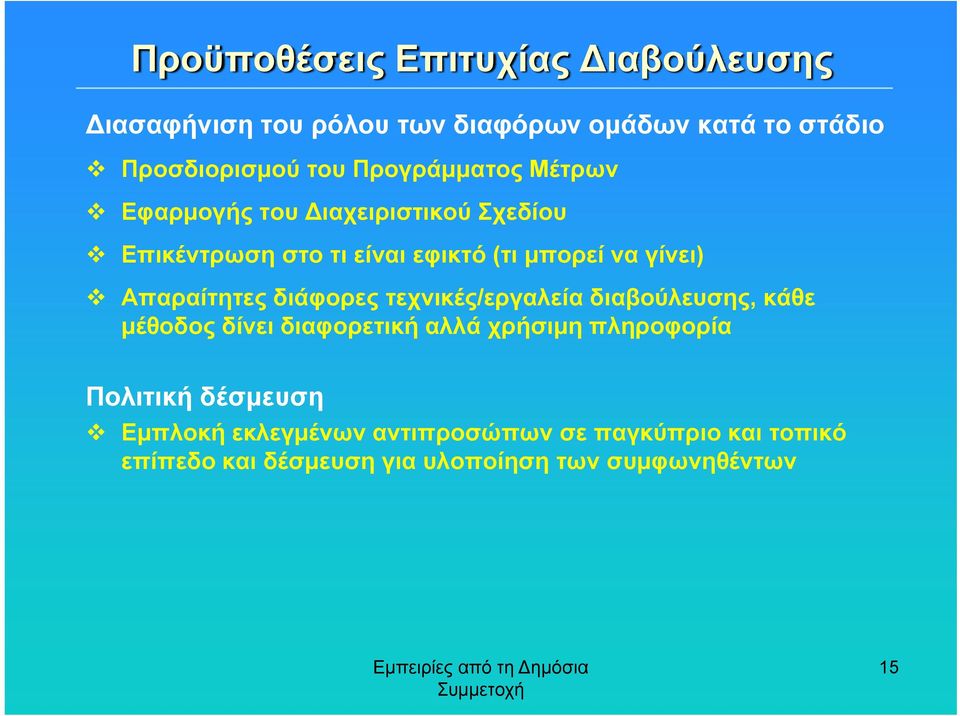 Προϋποθέσεις Επιτυχίας Διαβούλευσης

Διασαφήνιση του ρόλου των διαφόρων ομάδων κατά το στάδιο

❖ Προσδιορισμού του Προγράμματος Μέτρων

❖ Εφαρμογής του Διαχειριστικού Σχεδίου

❖ Επικέντρωση στο τι είναι εφικτό (τι μπορεί να γίνει)

❖ Απαραίτητες διάφορες τεχνικές/εργαλεία διαβούλευσης, κάθε μέθοδος δίνει διαφορετική αλλά χρήσιμη πληροφορία

Πολιτική δέσμευση

❖ Εμπλοκή εκλεγμένων αντιπροσώπων σε παγκύπριο και τοπικό επίπεδο και δέσμευση για υλοποίηση των συμφωνηθέντων

Εμπειρίες από τη Δημόσια Συμμετοχή

15